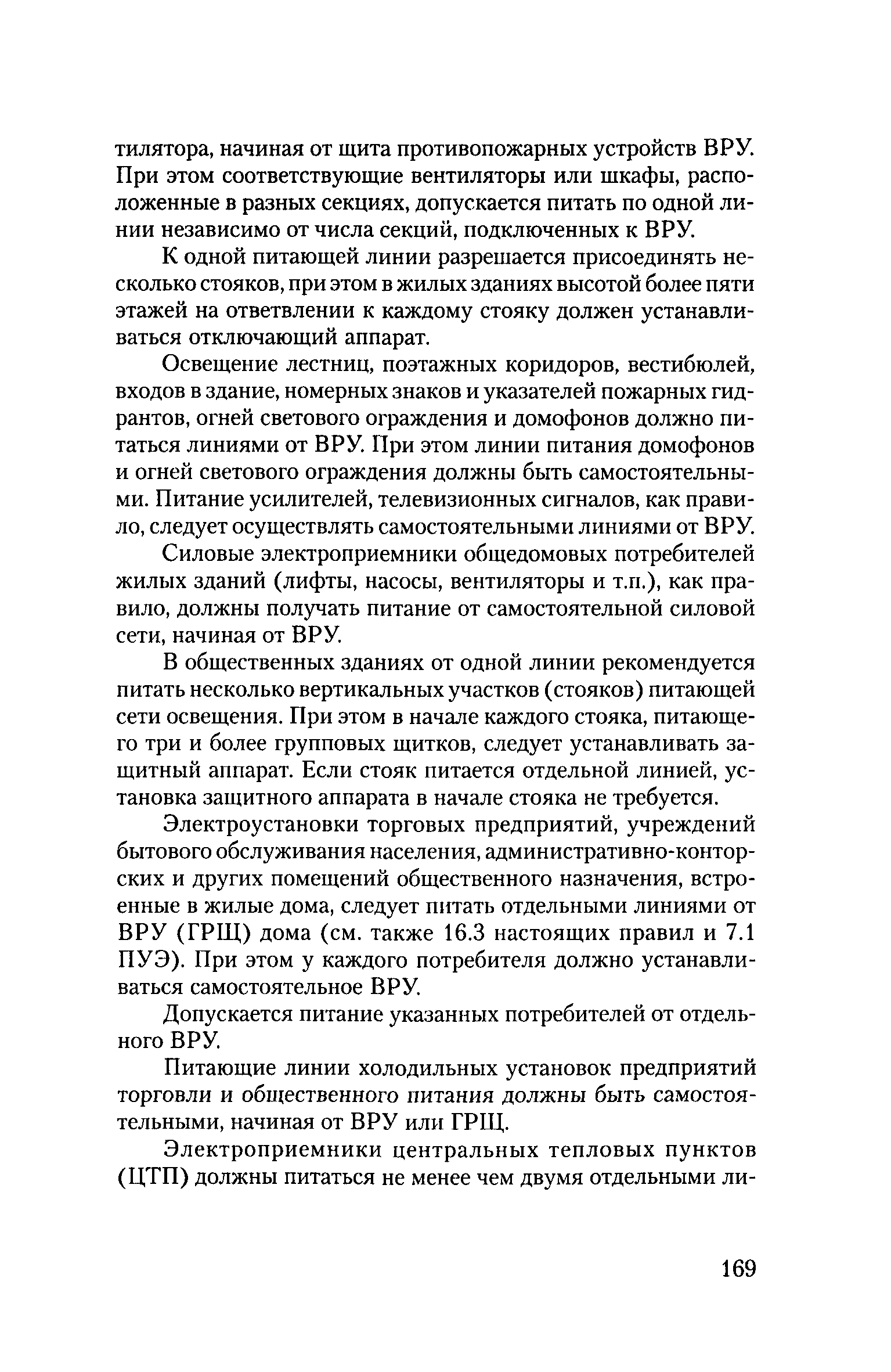 тилятора, начиная от щита противопожарных устройств ВРУ. При этом соответствующие вентиляторы или шкафы, расположенные в разных секциях, допускается питать по одной линии независимо от числа секций, подключенных к ВРУ.

К одной питающей линии разрешается присоединять несколько стояков, при этом в жилых зданиях высотой более пяти этажей на ответвлении к каждому стояку должен устанавливаться отключающий аппарат.

Освещение лестниц, поэтажных коридоров, вестибюлей, входов в здание, номерных знаков и указателей пожарных гидрантов, огней светового ограждения и домофонов должно питаться линиями от ВРУ. При этом линии питания домофонов и огней светового ограждения должны быть самостоятельными. Питание усилителей, телевизионных сигналов, как правило, следует осуществлять самостоятельными линиями от ВРУ.

Силовые электроприемники общедомовых потребителей жилых зданий (лифты, насосы, вентиляторы и т.п.), как правило, должны получать питание от самостоятельной силовой сети, начиная от ВРУ.

В общественных зданиях от одной линии рекомендуется питать несколько вертикальных участков (стояков) питающей сети освещения. При этом в начале каждого стояка, питающего три и более групповых щитков, следует устанавливать защитный аппарат. Если стояк питается отдельной линией, установка защитного аппарата в начале стояка не требуется.

Электроустановки торговых предприятий, учреждений бытового обслуживания населения, административно-конторских и других помещений общественного назначения, встроенные в жилые дома, следует питать отдельными линиями от ВРУ (ГРЩ) дома (см. также 16.3 настоящих правил и 7.1 ПУЭ). При этом у каждого потребителя должно устанавливаться самостоятельное ВРУ.

Допускается питание указанных потребителей от отдельного ВРУ.

Питающие линии холодильных установок предприятий торговли и общественного питания должны быть самостоятельными, начиная от ВРУ или ГРЩ.

Электроприемники центральных тепловых пунктов (ЦТП) должны питаться не менее чем двумя отдельными ли-

169